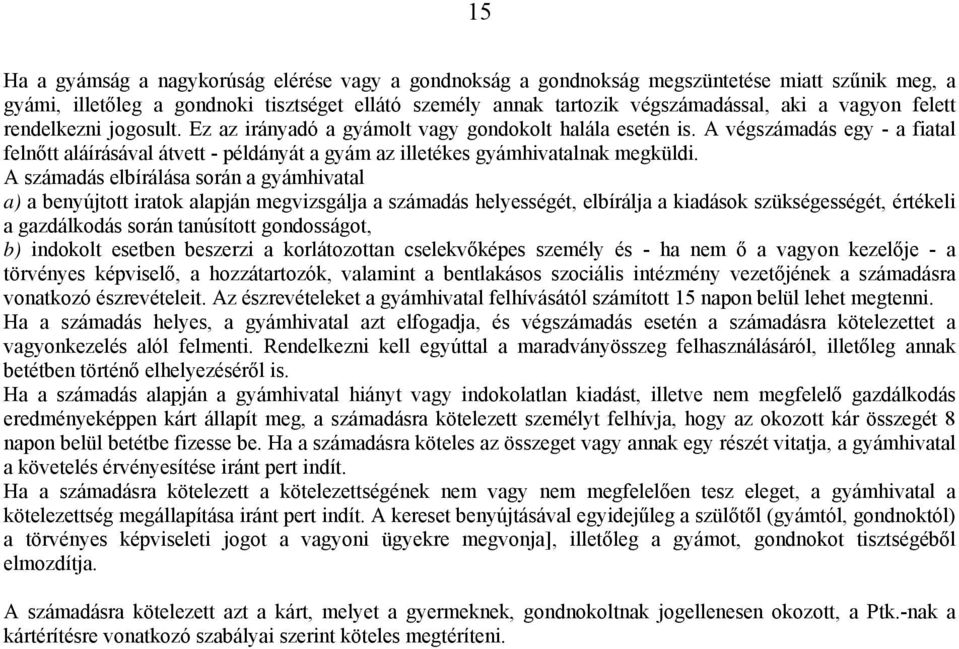 15

Ha a gyámság a nagykorúság elérése vagy a gondnokság a gondnokság megszüntetése miatt szűnik meg, a gyámi, illetőleg a gondnoki tisztséget ellátó személy annak tartozik végszámadással, aki a vagyon felett rendelkezni jogosult. Ez az irányadó a gyámolt vagy gondokolt halála esetén is. A végszámadás egy - a fiatal felnőtt aláírásával átvett - példányát a gyám az illetékes gyámhivatalnak megküldi.
A számadás elbírálása során a gyámhivatal
a) a benyújtott iratok alapján megvizsgálja a számadás helyességét, elbírálja a kiadások szükségességét, értékeli a gazdálkodás során tanúsított gondosságot,
b) indokolt esetben beszerzi a korlátozottan cselekvőképes személy és - ha nem ő a vagyon kezelője - a törvényes képviselő, a hozzátartozók, valamint a bentlakásos szociális intézmény vezetőjének a számadásra vonatkozó észrevételeit. Az észrevételeket a gyámhivatal felhívásától számított 15 napon belül lehet megtenni.
Ha a számadás helyes, a gyámhivatal azt elfogadja, és végszámadás esetén a számadásra kötelezettet a vagyonkezelés alól felmenti. Rendelkezni kell egyúttal a maradványösszeg felhasználásáról, illetőleg annak betétben történő elhelyezéséről is.
Ha a számadás alapján a gyámhivatal hiányt vagy indokolatlan kiadást, illetve nem megfelelő gazdálkodás eredményeképpen kárt állapít meg, a számadásra kötelezett személyt felhívja, hogy az okozott kár összegét 8 napon belül betétbe fizesse be. Ha a számadásra köteles az összeget vagy annak egy részét vitatja, a gyámhivatal a követelés érvényesítése iránt pert indít.
Ha a számadásra kötelezett a kötelezettségének nem vagy nem megfelelően tesz eleget, a gyámhivatal a kötelezettség megállapítása iránt pert indít. A kereset benyújtásával egyidejűleg a szülőtől (gyámtól, gondnoktól) a törvényes képviseleti jogot a vagyoni ügyekre megvonja], illetőleg a gyámot, gondnokot tisztségéből elmozdítja.

A számadásra kötelezett azt a kárt, melyet a gyermeknek, gondnokoltnak jogellenesen okozott, a Ptk.-nak a kártérítésre vonatkozó szabályai szerint köteles megtéríteni.